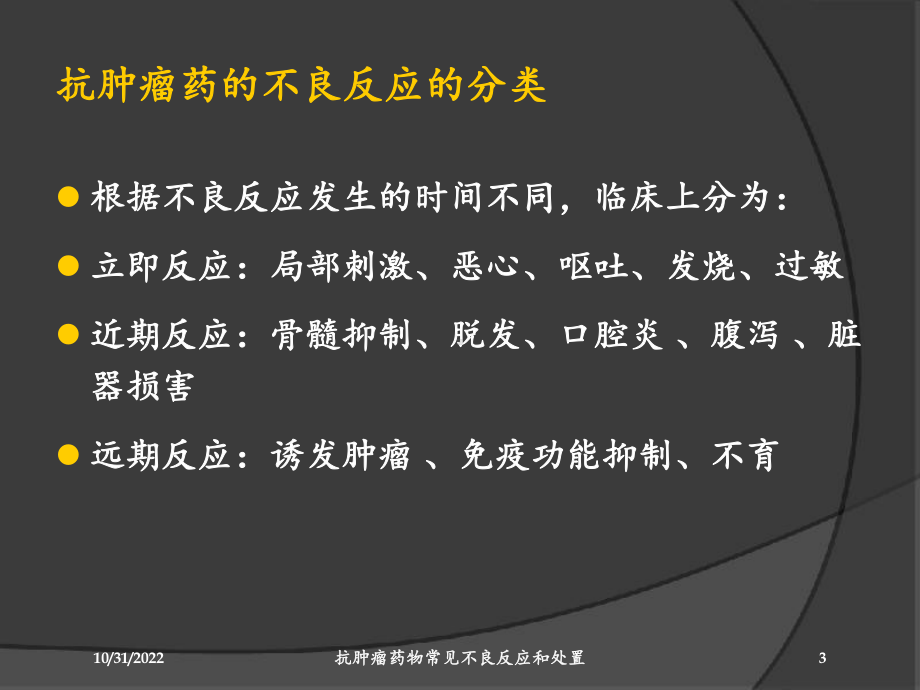 抗肿瘤药的不良反应的分类

根据不良反应发生的时间不同，临床上分为：

立即反应：局部刺激、恶心、呕吐、发烧、过敏

近期反应：骨髓抑制、脱发、口腔炎 、腹泻 、脏器损害

远期反应：诱发肿瘤 、免疫功能抑制、不育

10/31/2022 抗肿瘤药物常见不良反应和处置 3